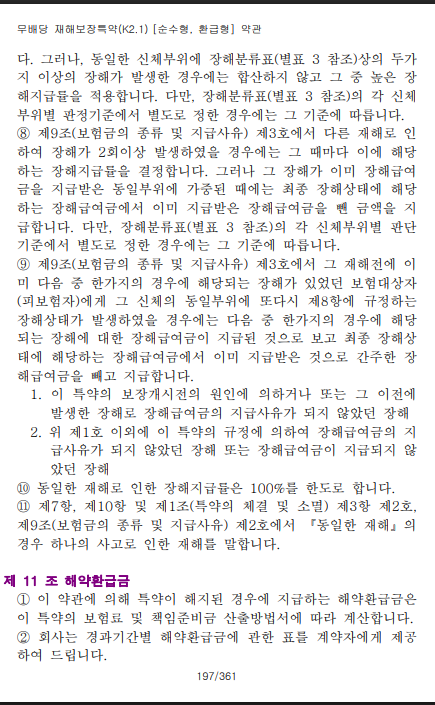 무배당 재해보장특약(K2.1) [순수형, 환급형] 약관

다. 그러나, 동일한 신체부위에 장해분류표(별표 3 참조)상의 두가지 이상의 장해가 발생한 경우에는 합산하지 않고 그 중 높은 장해지급률을 적용합니다. 다만, 장해분류표(별표 3 참조)의 각 신체부위별 판정기준에서 별도로 정한 경우에는 그 기준에 따릅니다.
⑧ 제9조(보험금의 종류 및 지급사유) 제3호에서 다른 재해로 인하여 장해가 2회이상 발생하였을 경우에는 그 때마다 이에 해당하는 장해지급률을 결정합니다. 그러나 그 장해가 이미 장해급여금을 지급받은 동일부위에 가중된 때에는 최종 장해상태에 해당하는 장해급여금에서 이미 지급받은 장해급여금을 뺀 금액을 지급합니다. 다만, 장해분류표(별표 3 참조)의 각 신체부위별 판단기준에서 별도로 정한 경우에는 그 기준에 따릅니다.
⑨ 제9조(보험금의 종류 및 지급사유) 제3호에서 그 재해전에 이미 다음 중 한가지의 경우에 해당되는 장해가 있었던 보험대상자(피보험자)에게 그 신체의 동일부위에 또다시 제8항에 규정하는 장해상태가 발생하였을 경우에는 다음 중 한가지의 경우에 해당되는 장해에 대한 장해급여금이 지급된 것으로 보고 최종 장해상태에 해당하는 장해급여금에서 이미 지급받은 것으로 간주한 장해급여금을 빼고 지급합니다.
1. 이 특약의 보장개시전의 원인에 의하거나 또는 그 이전에 발생한 장해로 장해급여금의 지급사유가 되지 않았던 장해
2. 위 제1호 이외에 이 특약의 규정에 의하여 장해급여금의 지급사유가 되지 않았던 장해 또는 장해급여금이 지급되지 않았던 장해
⑩ 동일한 재해로 인한 장해지급률은 100%를 한도로 합니다.
⑪ 제7항, 제10항 및 제1조(특약의 체결 및 소멸) 제3항 제2호, 제9조(보험금의 종류 및 지급사유) 제2호에서 『동일한 재해』의 경우 하나의 사고로 인한 재해를 말합니다.

제 11 조 해약환급금
① 이 약관에 의해 특약이 해지된 경우에 지급하는 해약환급금은 이 특약의 보험료 및 책임준비금 산출방법서에 따라 계산합니다.
② 회사는 경과기간별 해약환급금에 관한 표를 계약자에게 제공하여 드립니다.

197/361